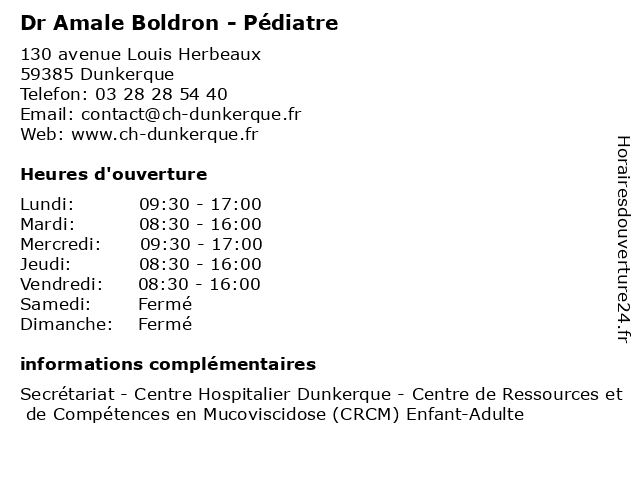 Dr Amale Boldron - Pédiatre

130 avenue Louis Herbeaux
59385 Dunkerque
Telefon: 03 28 28 54 40
Email: contact@ch-dunkerque.fr
Web: www.ch-dunkerque.fr

Heures d'ouverture

| | |
|---|---|
| Lundi: | 09:30 - 17:00 |
| Mardi: | 08:30 - 16:00 |
| Mercredi: | 09:30 - 17:00 |
| Jeudi: | 08:30 - 16:00 |
| Vendredi: | 08:30 - 16:00 |
| Samedi: | Fermé |
| Dimanche: | Fermé |

informations complémentaires

Secrétariat - Centre Hospitalier Dunkerque - Centre de Ressources et de Compétences en Mucoviscidose (CRCM) Enfant-Adulte

Horairesdouverture24.fr